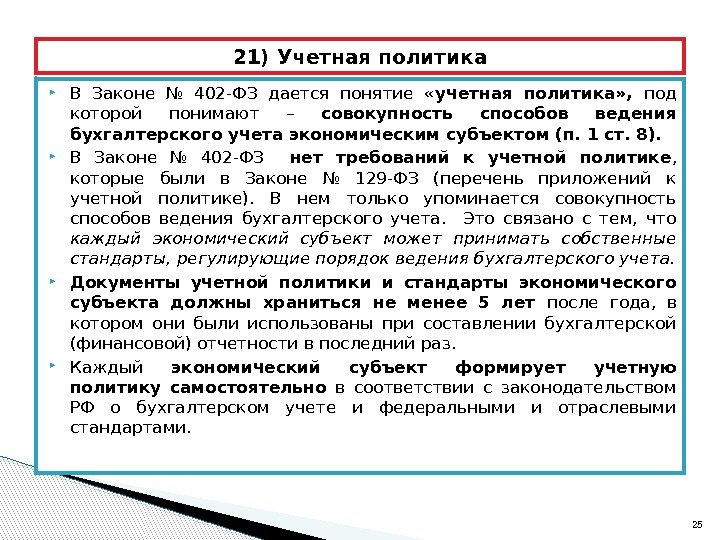 21) Учетная политика

В Законе № 402-ФЗ дается понятие «учетная политика», под которой понимают – совокупность способов ведения бухгалтерского учета экономическим субъектом (п. 1 ст. 8).

В Законе № 402-ФЗ нет требований к учетной политике, которые были в Законе № 129-ФЗ (перечень приложений к учетной политике). В нем только упоминается совокупность способов ведения бухгалтерского учета. Это связано с тем, что каждый экономический субъект может принимать собственные стандарты, регулирующие порядок ведения бухгалтерского учета.

Документы учетной политики и стандарты экономического субъекта должны храниться не менее 5 лет после года, в котором они были использованы при составлении бухгалтерской (финансовой) отчетности в последний раз.

Каждый экономический субъект формирует учетную политику самостоятельно в соответствии с законодательством РФ о бухгалтерском учете и федеральными и отраслевыми стандартами.

25